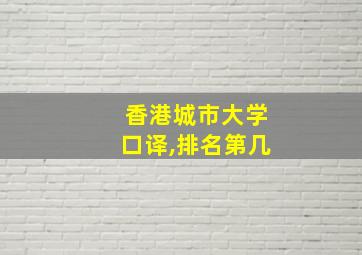 香港城市大学
口译,排名第几